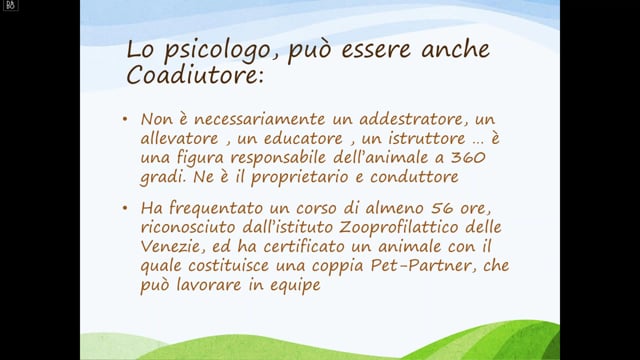 Lo psicologo, può essere anche Coadiutore:

• Non è necessariamente un addestratore, un allevatore , un educatore , un istruttore … è una figura responsabile dell'animale a 360 gradi. Ne è il proprietario e conduttore

• Ha frequentato un corso di almeno 56 ore, riconosciuto dall'istituto Zooprofilattico delle Venezie, ed ha certificato un animale con il quale costituisce una coppia Pet-Partner, che può lavorare in equipe